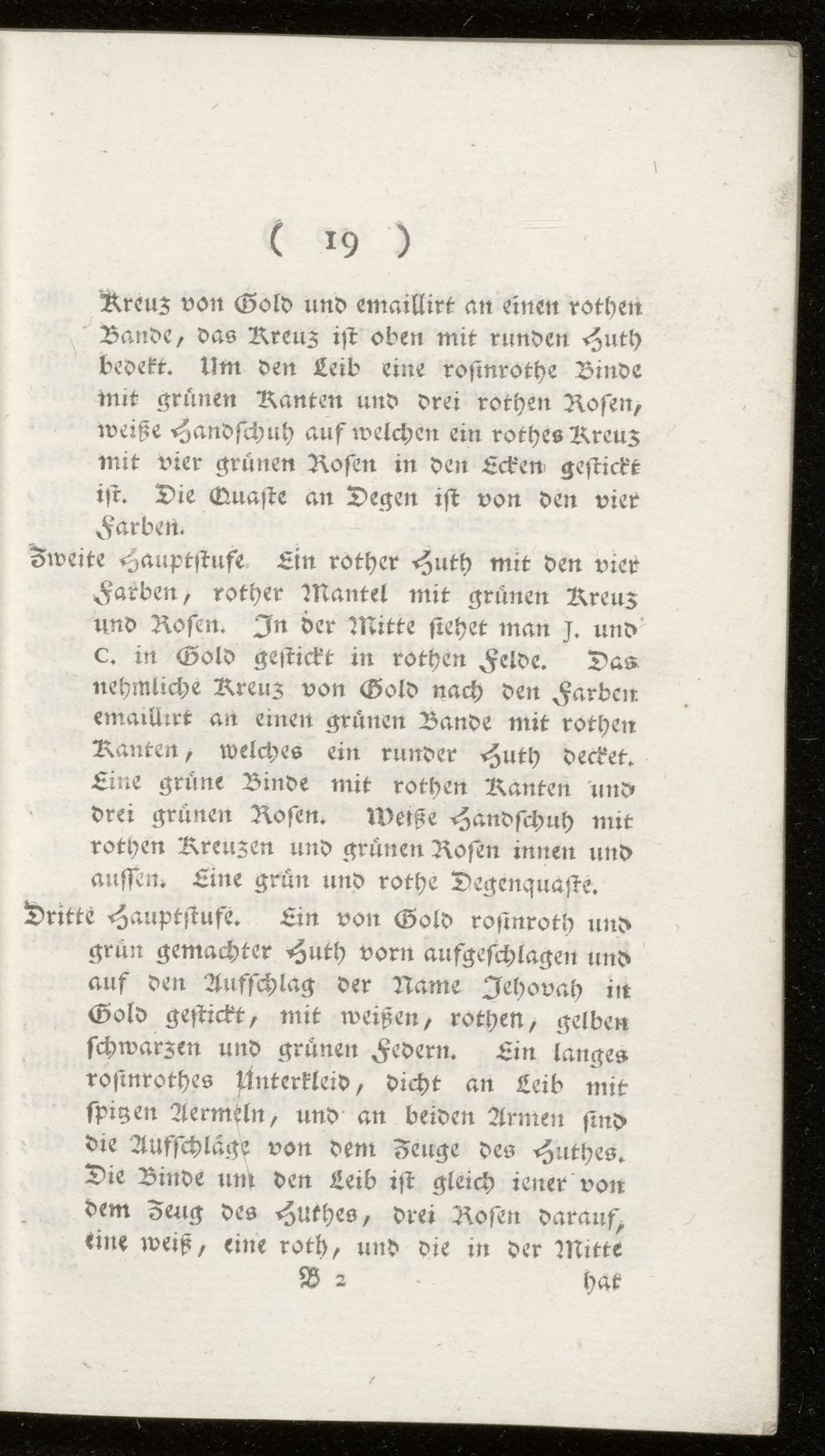 ( 19 )

Kreuz von Gold und emaillirt an einen rothen Bande, das Kreuz ist oben mit runden Huth bedekt. Um den Leib eine rosinrothe Binde mit grünen Kanten und drei rothen Rosen, weiße Handschuh auf welchen ein rothes Kreuz mit vier grünen Rosen in den Ecken gestickt ist. Die Quaste an Degen ist von den vier Farben.

Zweite Hauptstufe Ein rother Huth mit den vier Farben, rother Mantel mit grünen Kreuz und Rosen. In der Mitte siehet man J. und C. in Gold gestickt in rothen Felde. Das nehmliche Kreuz von Gold nach den Farben emaillirt an einen grünen Bande mit rothen Kanten, welches ein runder Huth decket. Eine grüne Binde mit rothen Kanten und drei grünen Rosen. Weiße Handschuh mit rothen Kreuzen und grünen Rosen innen und aussen. Eine grün und rothe Degenquaste.

Dritte Hauptstufe. Ein von Gold rosinroth und grün gemachter Huth vorn aufgeschlagen und auf den Aufschlag der Name Jehovah in Gold gestickt, mit weißen, rothen, gelben schwarzen und grünen Federn. Ein langes rosinrothes Unterkleid, dicht an Leib mit spizen Aermeln, und an beiden Armen sind die Aufschläge von dem Zeuge des Huthes. Die Binde um den Leib ist gleich iener von dem Zeug des Huthes, drei Rosen darauf, eine weiß, eine roth, und die in der Mitte

B 2 hat